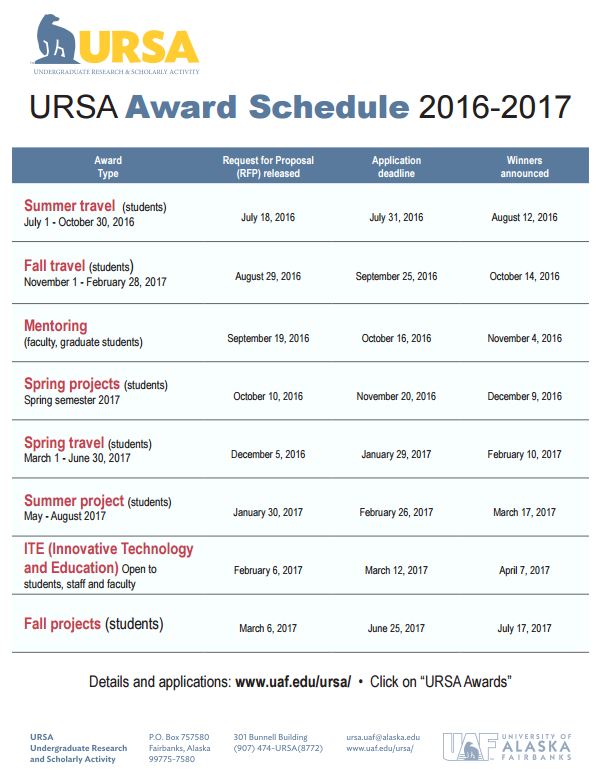 URSA
UNDERGRADUATE RESEARCH & SCHOLARLY ACTIVITY

URSA Award Schedule 2016-2017

| Award Type | Request for Proposal (RFP) released | Application deadline | Winners announced |
|---|---|---|---|
| Summer travel (students) July 1 - October 30, 2016 | July 18, 2016 | July 31, 2016 | August 12, 2016 |
| Fall travel (students) November 1 - February 28, 2017 | August 29, 2016 | September 25, 2016 | October 14, 2016 |
| Mentoring (faculty, graduate students) | September 19, 2016 | October 16, 2016 | November 4, 2016 |
| Spring projects (students) Spring semester 2017 | October 10, 2016 | November 20, 2016 | December 9, 2016 |
| Spring travel (students) March 1 - June 30, 2017 | December 5, 2016 | January 29, 2017 | February 10, 2017 |
| Summer project (students) May - August 2017 | January 30, 2017 | February 26, 2017 | March 17, 2017 |
| ITE (Innovative Technology and Education) Open to students, staff and faculty | February 6, 2017 | March 12, 2017 | April 7, 2017 |
| Fall projects (students) | March 6, 2017 | June 25, 2017 | July 17, 2017 |

Details and applications: www.uaf.edu/ursa/ • Click on "URSA Awards"

URSA
Undergraduate Research and Scholarly Activity

P.O. Box 757580
Fairbanks, Alaska 99775-7580

301 Bunnell Building
(907) 474-URSA(8772)

ursa.uaf@alaska.edu
www.uaf.edu/ursa/

UAF UNIVERSITY OF ALASKA FAIRBANKS